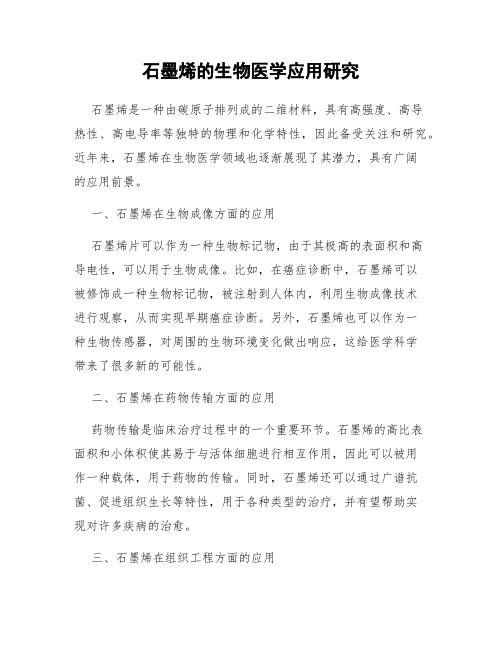 石墨烯的生物医学应用研究

石墨烯是一种由碳原子排列成的二维材料，具有高强度、高导热性、高电导率等独特的物理和化学特性，因此备受关注和研究。近年来，石墨烯在生物医学领域也逐渐展现了其潜力，具有广阔的应用前景。

一、石墨烯在生物成像方面的应用

石墨烯片可以作为一种生物标记物，由于其极高的表面积和高导电性，可以用于生物成像。比如，在癌症诊断中，石墨烯可以被修饰成一种生物标记物，被注射到人体内，利用生物成像技术进行观察，从而实现早期癌症诊断。另外，石墨烯也可以作为一种生物传感器，对周围的生物环境变化做出响应，这给医学科学带来了很多新的可能性。

二、石墨烯在药物传输方面的应用

药物传输是临床治疗过程中的一个重要环节。石墨烯的高比表面积和小体积使其易于与活体细胞进行相互作用，因此可以被用作一种载体，用于药物的传输。同时，石墨烯还可以通过广谱抗菌、促进组织生长等特性，用于各种类型的治疗，并有望帮助实现对许多疾病的治愈。

三、石墨烯在组织工程方面的应用